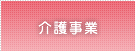 介護事業